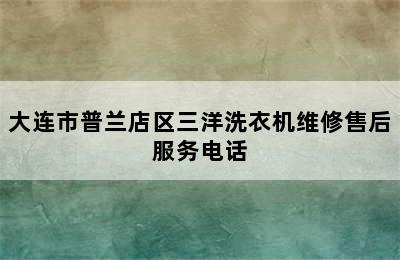 大连市普兰店区三洋洗衣机维修售后服务电话